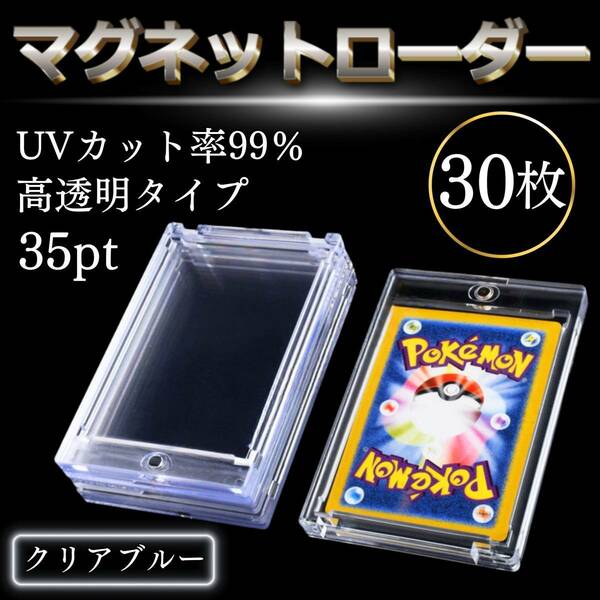 マグネットローダー

UVカット率99%
高透明タイプ
35pt

30枚

POKéMON

POKéMON

クリアブルー